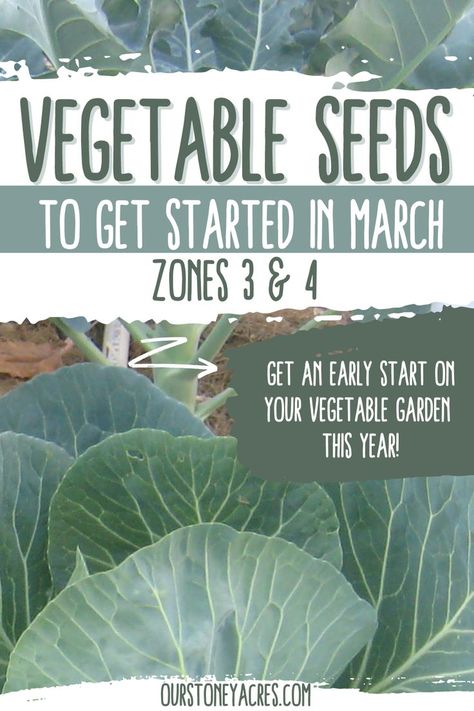 VEGETABLE SEEDS

TO GET STARTED IN MARCH

ZONES 3 & 4

GET AN EARLY START ON YOUR VEGETABLE GARDEN THIS YEAR!

OURSTONEYACRES.COM